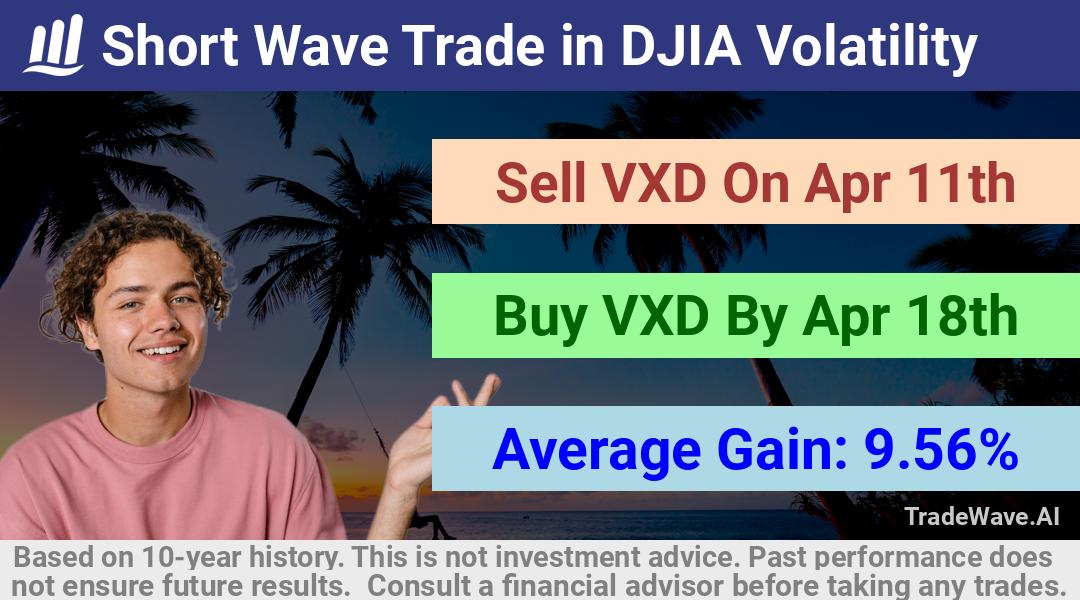 Short Wave Trade in DJIA Volatility

Sell VXD On Apr 11th

Buy VXD By Apr 18th

Average Gain: 9.56%

TradeWave.AI

Based on 10-year history. This is not investment advice. Past performance does not ensure future results. Consult a financial advisor before taking any trades.